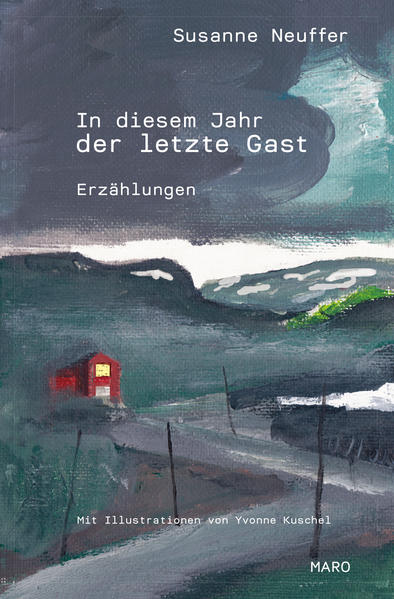 Susanne Neuffer

In diesem Jahr
der letzte Gast

Erzählungen

Mit Illustrationen von Yvonne Kuschel

MARO